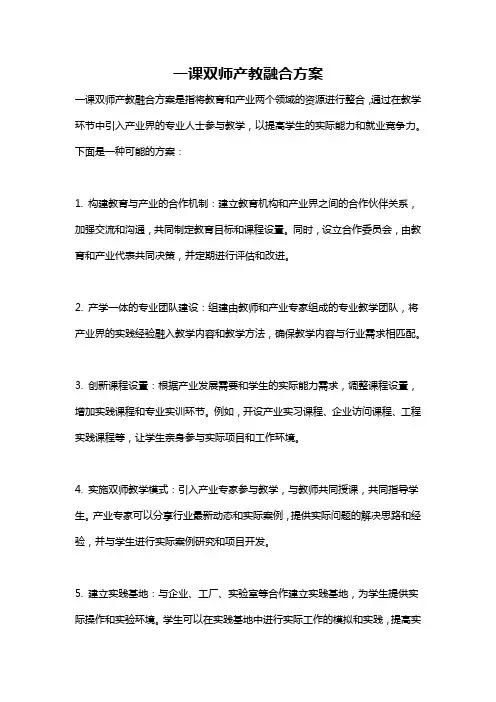 一课双师产教融合方案

一课双师产教融合方案是指将教育和产业两个领域的资源进行整合，通过在教学环节中引入产业界的专业人士参与教学，以提高学生的实际能力和就业竞争力。下面是一种可能的方案：

1. 构建教育与产业的合作机制：建立教育机构和产业界之间的合作伙伴关系，加强交流和沟通，共同制定教育目标和课程设置。同时，设立合作委员会，由教育和产业代表共同决策，并定期进行评估和改进。

2. 产学一体的专业团队建设：组建由教师和产业专家组成的专业教学团队，将产业界的实践经验融入教学内容和教学方法，确保教学内容与行业需求相匹配。

3. 创新课程设置：根据产业发展需要和学生的实际能力需求，调整课程设置，增加实践课程和专业实训环节。例如，开设产业实习课程、企业访问课程、工程实践课程等，让学生亲身参与实际项目和工作环境。

4. 实施双师教学模式：引入产业专家参与教学，与教师共同授课，共同指导学生。产业专家可以分享行业最新动态和实际案例，提供实际问题的解决思路和经验，并与学生进行实际案例研究和项目开发。

5. 建立实践基地：与企业、工厂、实验室等合作建立实践基地，为学生提供实际操作和实验环境。学生可以在实践基地中进行实际工作的模拟和实践，提高实